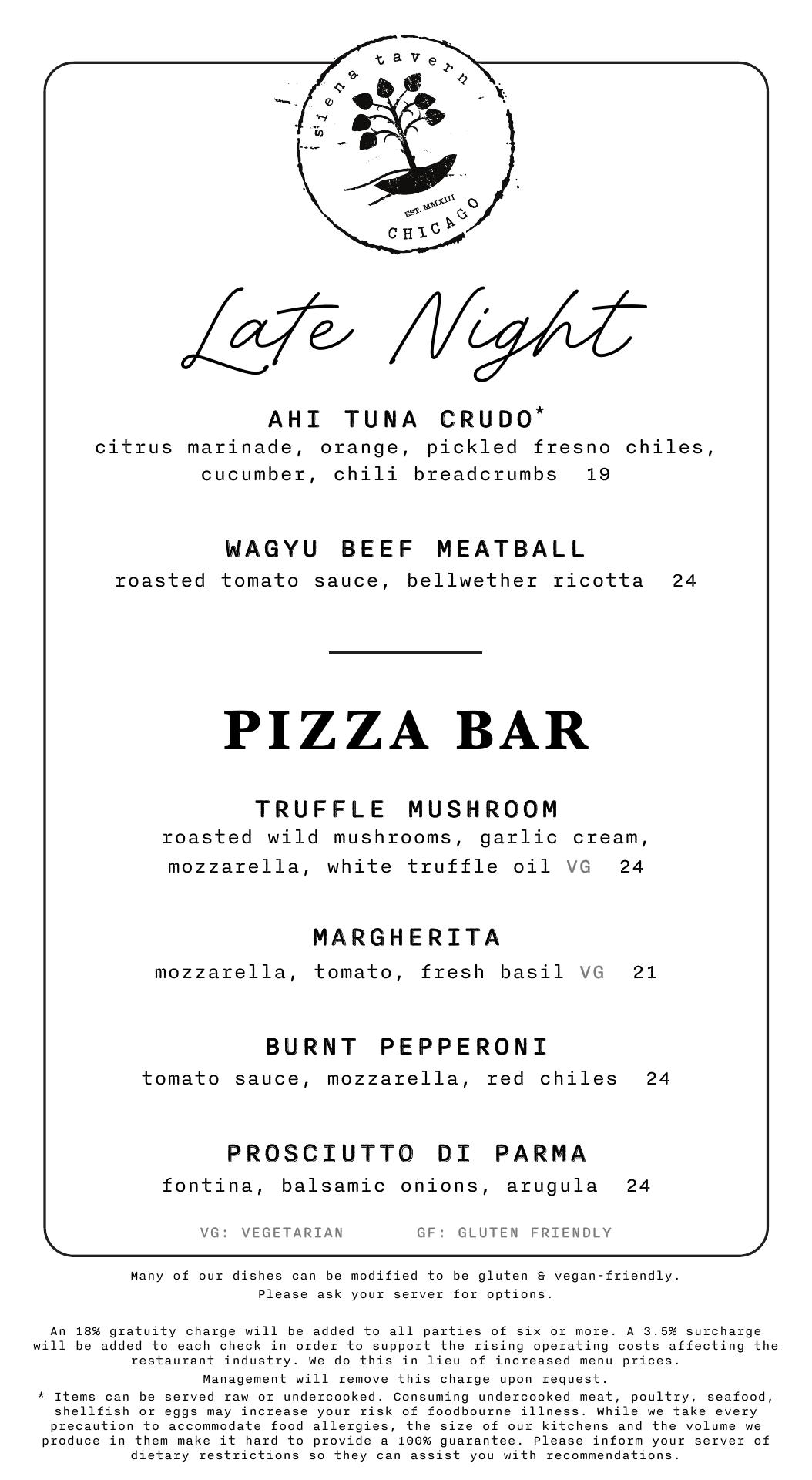 siena tavern
EST. MMXIII
CHICAGO

Late Night

AHI TUNA CRUDO*
citrus marinade, orange, pickled fresno chiles, cucumber, chili breadcrumbs 19

WAGYU BEEF MEATBALL
roasted tomato sauce, bellwether ricotta 24

PIZZA BAR

TRUFFLE MUSHROOM
roasted wild mushrooms, garlic cream, mozzarella, white truffle oil VG 24

MARGHERITA
mozzarella, tomato, fresh basil VG 21

BURNT PEPPERONI
tomato sauce, mozzarella, red chiles 24

PROSCIUTTO DI PARMA
fontina, balsamic onions, arugula 24

VG: VEGETARIAN GF: GLUTEN FRIENDLY

Many of our dishes can be modified to be gluten & vegan-friendly.
Please ask your server for options.

An 18% gratuity charge will be added to all parties of six or more. A 3.5% surcharge will be added to each check in order to support the rising operating costs affecting the restaurant industry. We do this in lieu of increased menu prices.
Management will remove this charge upon request.
* Items can be served raw or undercooked. Consuming undercooked meat, poultry, seafood, shellfish or eggs may increase your risk of foodbourne illness. While we take every precaution to accommodate food allergies, the size of our kitchens and the volume we produce in them make it hard to provide a 100% guarantee. Please inform your server of dietary restrictions so they can assist you with recommendations.